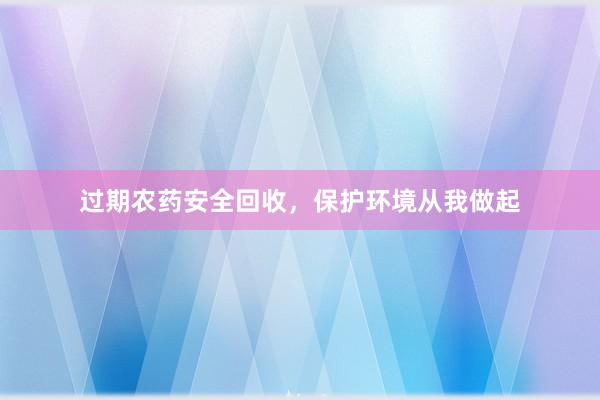 过期农药安全回收，保护环境从我做起